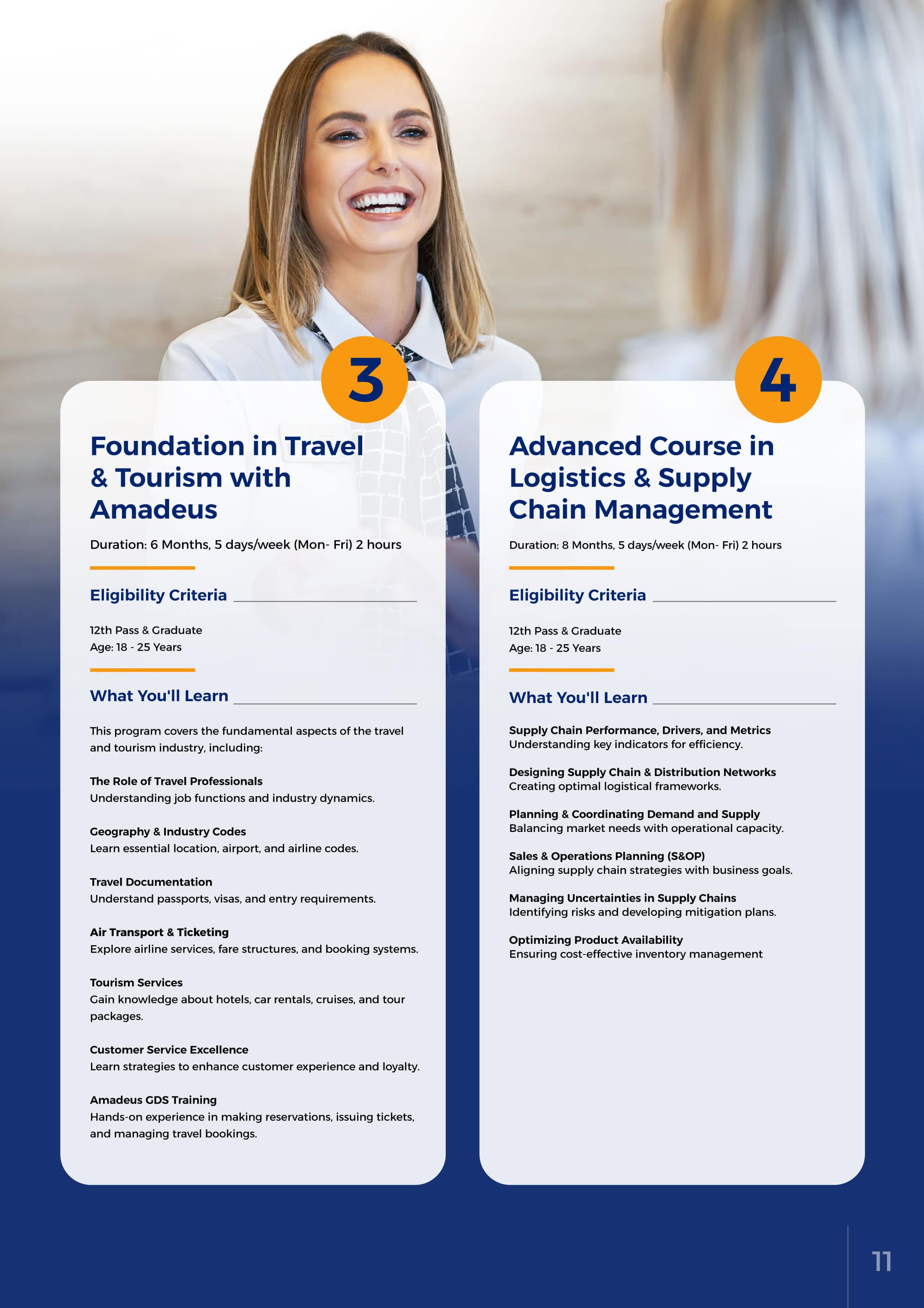 3

Foundation in Travel & Tourism with Amadeus

Duration: 6 Months, 5 days/week (Mon- Fri) 2 hours

Eligibility Criteria

12th Pass & Graduate
Age: 18 - 25 Years

What You'll Learn

This program covers the fundamental aspects of the travel and tourism industry, including:

The Role of Travel Professionals
Understanding job functions and industry dynamics.

Geography & Industry Codes
Learn essential location, airport, and airline codes.

Travel Documentation
Understand passports, visas, and entry requirements.

Air Transport & Ticketing
Explore airline services, fare structures, and booking systems.

Tourism Services
Gain knowledge about hotels, car rentals, cruises, and tour packages.

Customer Service Excellence
Learn strategies to enhance customer experience and loyalty.

Amadeus GDS Training
Hands-on experience in making reservations, issuing tickets, and managing travel bookings.

4

Advanced Course in Logistics & Supply Chain Management

Duration: 8 Months, 5 days/week (Mon- Fri) 2 hours

Eligibility Criteria

12th Pass & Graduate
Age: 18 - 25 Years

What You'll Learn

Supply Chain Performance, Drivers, and Metrics
Understanding key indicators for efficiency.

Designing Supply Chain & Distribution Networks
Creating optimal logistical frameworks.

Planning & Coordinating Demand and Supply
Balancing market needs with operational capacity.

Sales & Operations Planning (S&OP)
Aligning supply chain strategies with business goals.

Managing Uncertainties in Supply Chains
Identifying risks and developing mitigation plans.

Optimizing Product Availability
Ensuring cost-effective inventory management

11